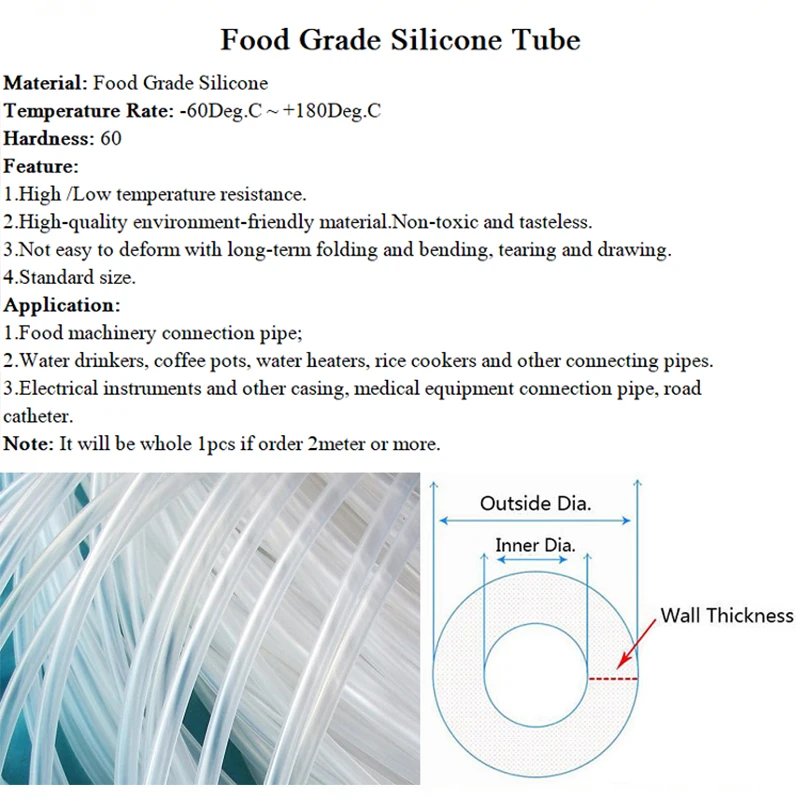 Food Grade Silicone Tube

Material: Food Grade Silicone
Temperature Rate: -60Deg.C ~ +180Deg.C
Hardness: 60
Feature:
1.High /Low temperature resistance.
2.High-quality environment-friendly material.Non-toxic and tasteless.
3.Not easy to deform with long-term folding and bending, tearing and drawing.
4.Standard size.
Application:
1.Food machinery connection pipe;
2.Water drinkers, coffee pots, water heaters, rice cookers and other connecting pipes.
3.Electrical instruments and other casing, medical equipment connection pipe, road catheter.
Note: It will be whole 1pcs if order 2meter or more.

Outside Dia.
Inner Dia.
Wall Thickness